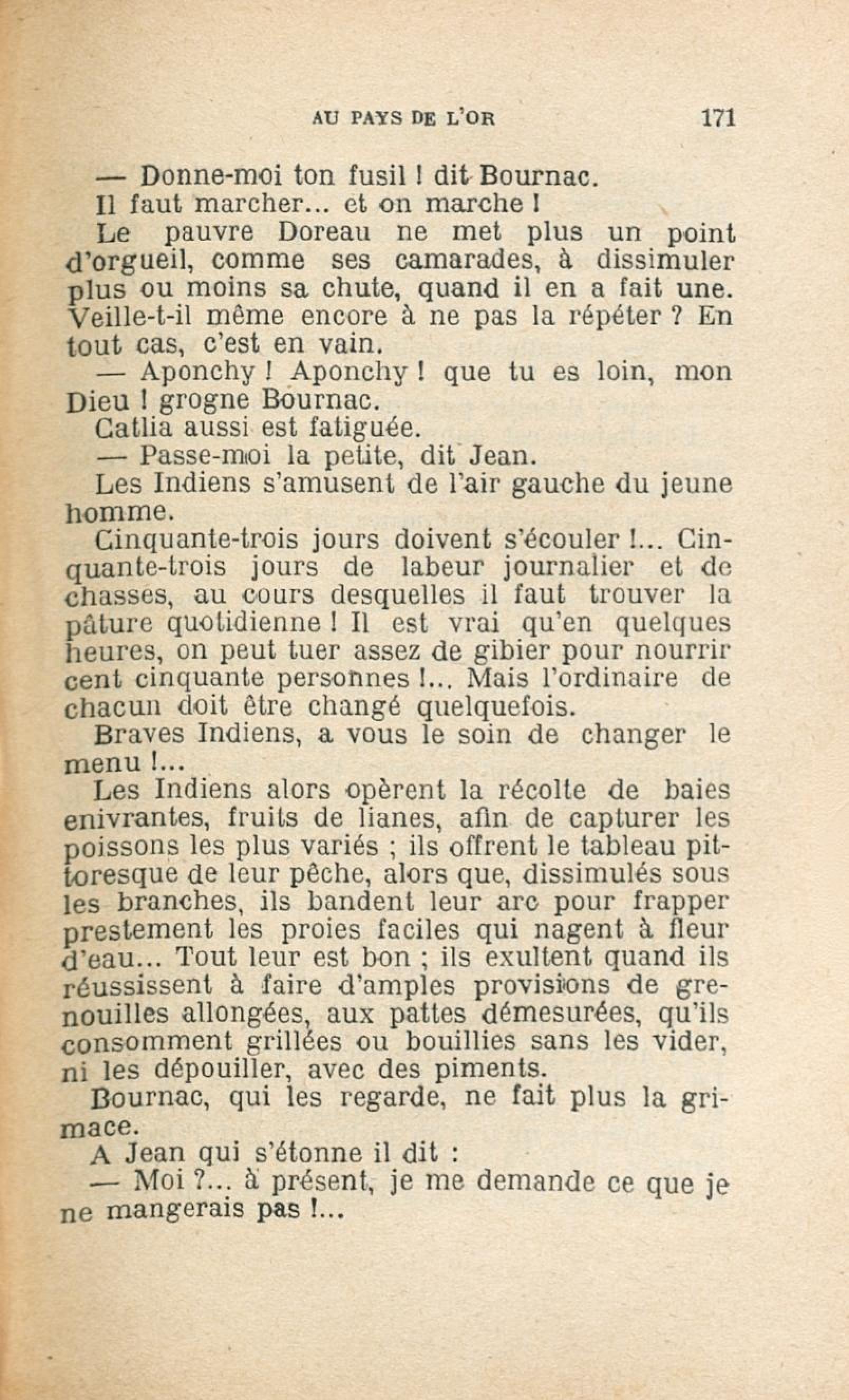 AU PAYS DE L'OR 171

— Donne-moi ton fusil ! dit Bournac.

Il faut marcher... et on marche !

Le pauvre Doreau ne met plus un point d'orgueil, comme ses camarades, à dissimuler plus ou moins sa chute, quand il en a fait une. Veille-t-il même encore à ne pas la répéter ? En tout cas, c'est en vain.

— Aponchy ! Aponchy ! que tu es loin, mon Dieu ! grogne Bournac.

Catlia aussi est fatiguée.

— Passe-moi la petite, dit Jean.

Les Indiens s'amusent de l'air gauche du jeune homme.

Cinquante-trois jours doivent s'écouler !... Cinquante-trois jours de labeur journalier et de chasses, au cours desquelles il faut trouver la pâture quotidienne ! Il est vrai qu'en quelques heures, on peut tuer assez de gibier pour nourrir cent cinquante personnes !... Mais l'ordinaire de chacun doit être changé quelquefois.

Braves Indiens, a vous le soin de changer le menu !...

Les Indiens alors opèrent la récolte de baies enivrantes, fruits de lianes, afin de capturer les poissons les plus variés ; ils offrent le tableau pittoresque de leur pêche, alors que, dissimulés sous les branches, ils bandent leur arc pour frapper prestement les proies faciles qui nagent à fleur d'eau... Tout leur est bon ; ils exultent quand ils réussissent à faire d'amples provisions de grenouilles allongées, aux pattes démesurées, qu'ils consomment grillées ou bouillies sans les vider, ni les dépouiller, avec des piments.

Bournac, qui les regarde, ne fait plus la grimace.

A Jean qui s'étonne il dit :

— Moi ?... à présent, je me demande ce que je ne mangerais pas !...